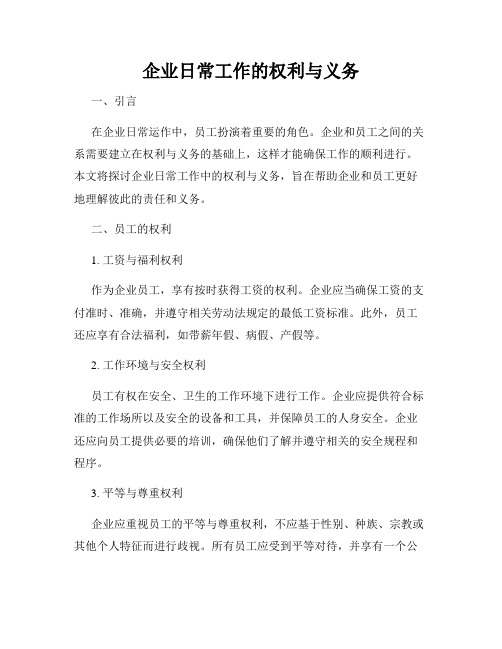 企业日常工作的权利与义务

一、引言

在企业日常运作中，员工扮演着重要的角色。企业和员工之间的关系需要建立在权利与义务的基础上，这样才能确保工作的顺利进行。本文将探讨企业日常工作中的权利与义务，旨在帮助企业和员工更好地理解彼此的责任和义务。

二、员工的权利

1. 工资与福利权利

作为企业员工，享有按时获得工资的权利。企业应当确保工资的支付准时、准确，并遵守相关劳动法规定的最低工资标准。此外，员工还应享有合法福利，如带薪年假、病假、产假等。

2. 工作环境与安全权利

员工有权在安全、卫生的工作环境下进行工作。企业应提供符合标准的工作场所以及安全的设备和工具，并保障员工的人身安全。企业还应向员工提供必要的培训，确保他们了解并遵守相关的安全规程和程序。

3. 平等与尊重权利

企业应重视员工的平等与尊重权利，不应基于性别、种族、宗教或其他个人特征而进行歧视。所有员工应受到平等对待，并享有一个公